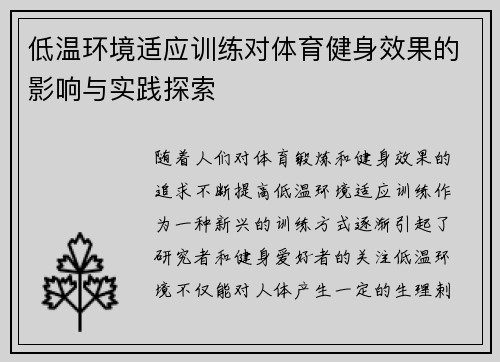 低温环境适应训练对体育健身效果的影响与实践探索

随着人们对体育锻炼和健身效果的追求不断提高低温环境适应训练作为一种新兴的训练方式逐渐引起了研究者和健身爱好者的关注低温环境不仅能对人体产生一定的生理刺